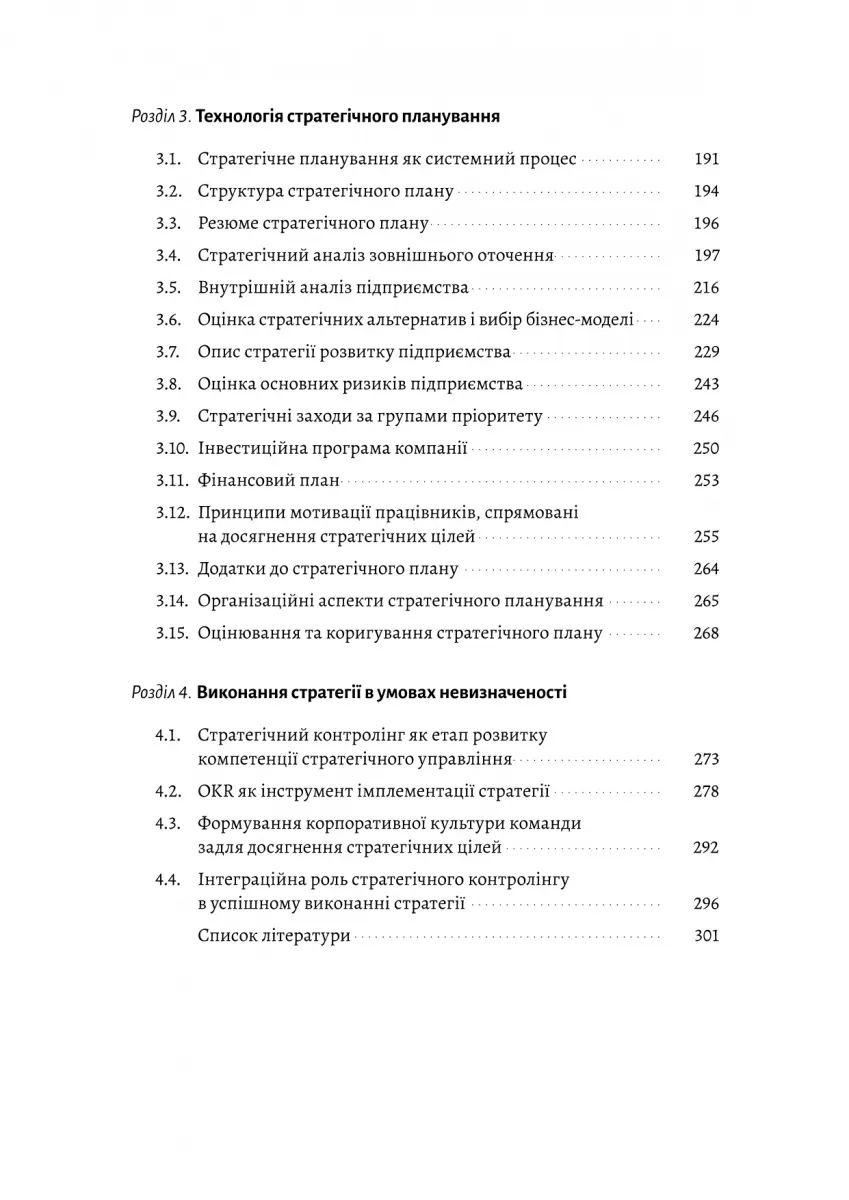 Розділ 3. Технологія стратегічного планування

3.1. Стратегічне планування як системний процес 191
3.2. Структура стратегічного плану 194
3.3. Резюме стратегічного плану 196
3.4. Стратегічний аналіз зовнішнього оточення 197
3.5. Внутрішній аналіз підприємства 216
3.6. Оцінка стратегічних альтернатив і вибір бізнес-моделі 224
3.7. Опис стратегії розвитку підприємства 229
3.8. Оцінка основних ризиків підприємства 243
3.9. Стратегічні заходи за групами пріоритету 246
3.10. Інвестиційна програма компанії 250
3.11. Фінансовий план 253
3.12. Принципи мотивації працівників, спрямовані на досягнення стратегічних цілей 255
3.13. Додатки до стратегічного плану 264
3.14. Організаційні аспекти стратегічного планування 265
3.15. Оцінювання та коригування стратегічного плану 268

Розділ 4. Виконання стратегії в умовах невизначеності

4.1. Стратегічний контролінг як етап розвитку компетенції стратегічного управління 273
4.2. OKR як інструмент імплементації стратегії 278
4.3. Формування корпоративної культури команди задля досягнення стратегічних цілей 292
4.4. Інтеграційна роль стратегічного контролінгу в успішному виконанні стратегії 296
Список літератури 301